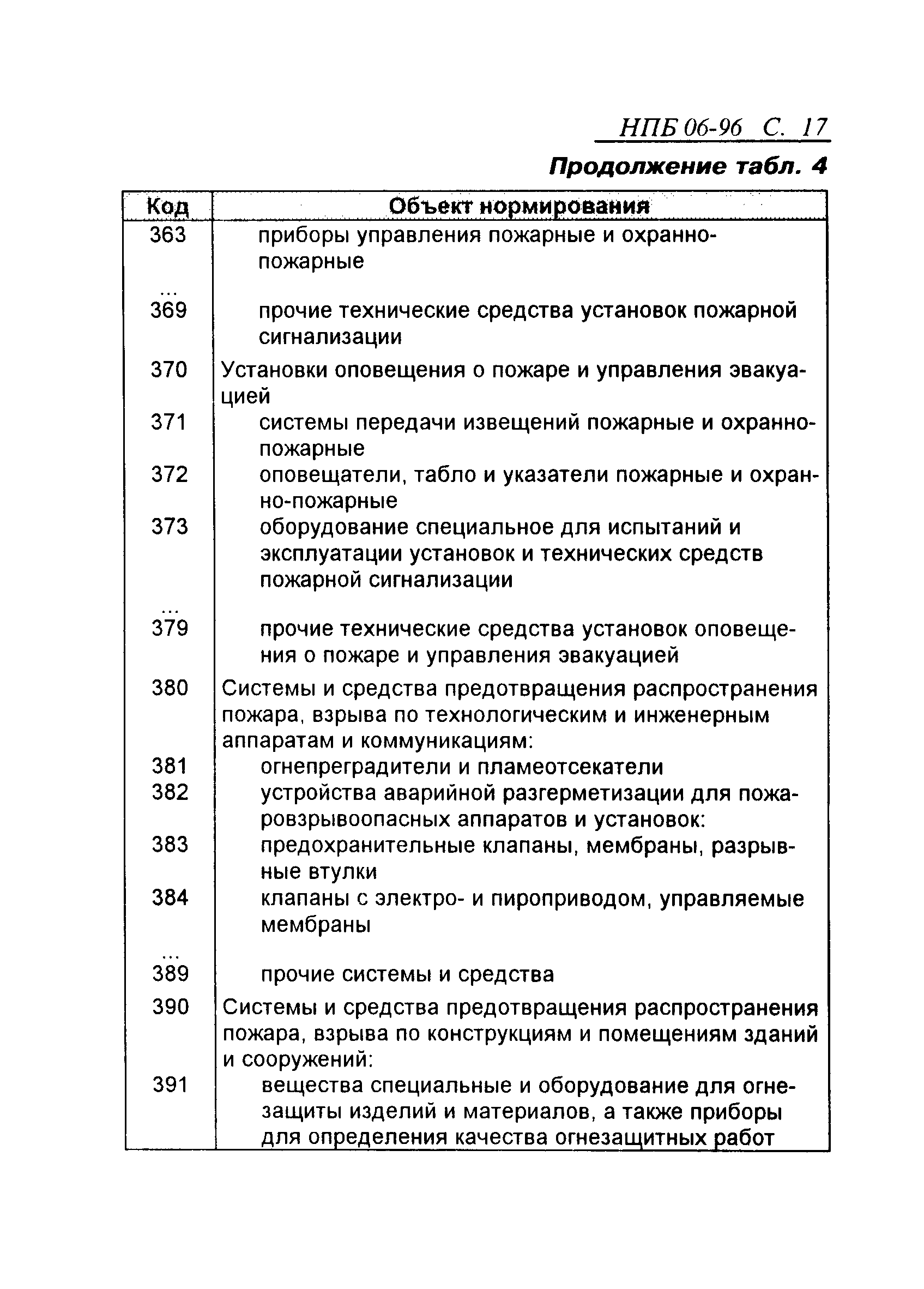 НПБ 06-96 С. 17

Продолжение табл. 4

| Код | Объект нормирования |
|---|---|
| 363 | приборы управления пожарные и охранно-пожарные |
| ... | |
| 369 | прочие технические средства установок пожарной сигнализации |
| 370 | Установки оповещения о пожаре и управления эвакуацией |
| 371 | системы передачи извещений пожарные и охранно-пожарные |
| 372 | оповещатели, табло и указатели пожарные и охранно-пожарные |
| 373 | оборудование специальное для испытаний и эксплуатации установок и технических средств пожарной сигнализации |
| ... | |
| 379 | прочие технические средства установок оповещения о пожаре и управления эвакуацией |
| 380 | Системы и средства предотвращения распространения пожара, взрыва по технологическим и инженерным аппаратам и коммуникациям: |
| 381 | огнепреградители и пламеотсекатели |
| 382 | устройства аварийной разгерметизации для пожаровзрывоопасных аппаратов и установок: |
| 383 | предохранительные клапаны, мембраны, разрывные втулки |
| 384 | клапаны с электро- и пироприводом, управляемые мембраны |
| ... | |
| 389 | прочие системы и средства |
| 390 | Системы и средства предотвращения распространения пожара, взрыва по конструкциям и помещениям зданий и сооружений: |
| 391 | вещества специальные и оборудование для огнезащиты изделий и материалов, а также приборы для определения качества огнезащитных работ |